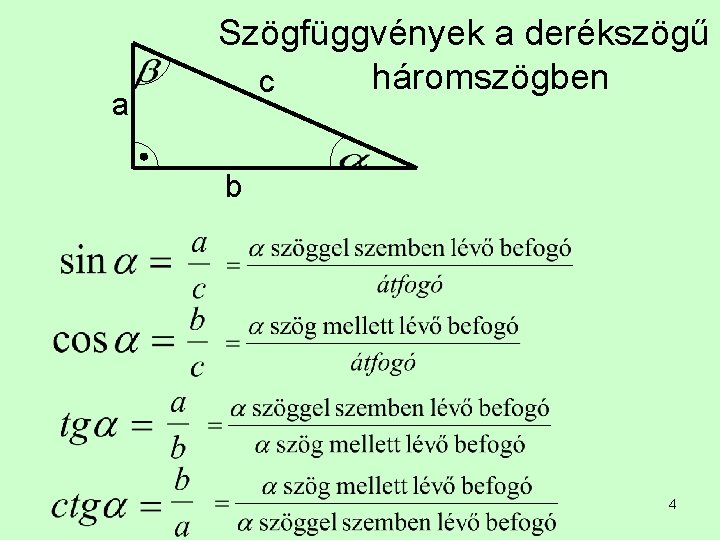 Szögfüggvények a derékszögű háromszögben

$\beta$
a
c
$\alpha$
b

$\sin\alpha = \frac{a}{c} = \frac{\alpha \text{ szöggel szemben lévő befogó}}{\text{átfogó}}$

$\cos\alpha = \frac{b}{c} = \frac{\alpha \text{ szög mellett lévő befogó}}{\text{átfogó}}$

$tg\alpha = \frac{a}{b} = \frac{\alpha \text{ szöggel szemben lévő befogó}}{\alpha \text{ szög mellett lévő befogó}}$

$ctg\alpha = \frac{b}{a} = \frac{\alpha \text{ szög mellett lévő befogó}}{\alpha \text{ szöggel szemben lévő befogó}}$

4